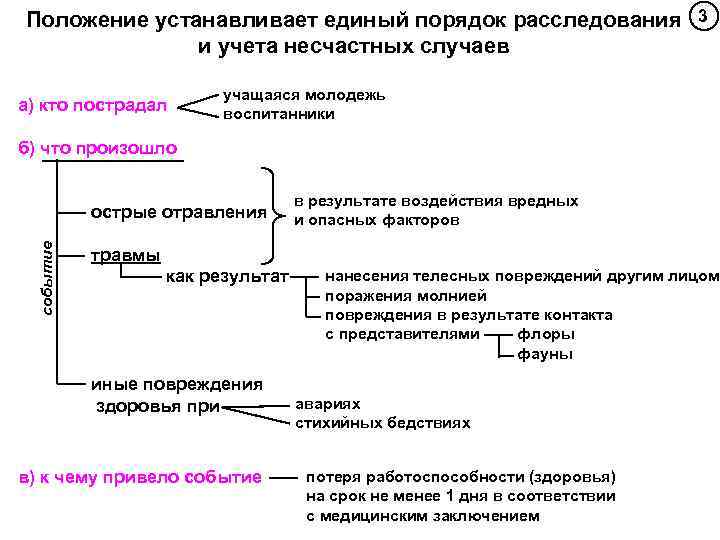 Положение устанавливает единый порядок расследования и учета несчастных случаев

3

а) кто пострадал

учащаяся молодежь
воспитанники

б) что произошло

событие

острые отравления
травмы

в результате воздействия вредных и опасных факторов

как результат

нанесения телесных повреждений другим лицом
поражения молнией
повреждения в результате контакта с представителями

флоры
фауны

иные повреждения здоровья при

авариях
стихийных бедствиях

в) к чему привело событие

потеря работоспособности (здоровья) на срок не менее 1 дня в соответствии с медицинским заключением